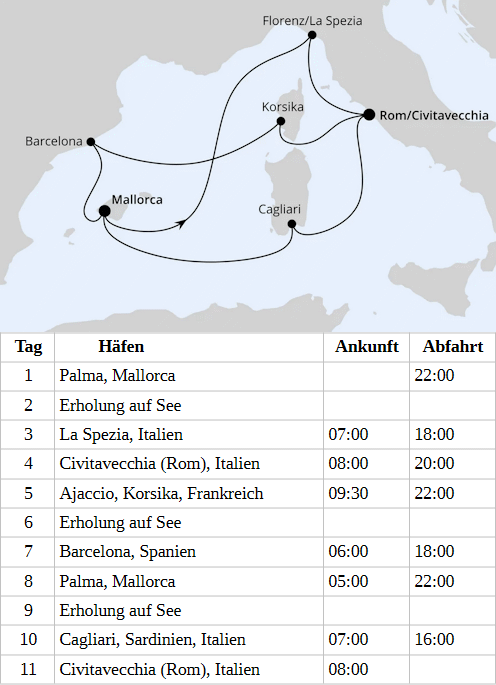 Florenz/La Spezia
Korsika
Rom/Civitavecchia
Barcelona
Mallorca
Cagliari

| Tag | Häfen | Ankunft | Abfahrt |
|---|---|---|---|
| 1 | Palma, Mallorca | | 22:00 |
| 2 | Erholung auf See | | |
| 3 | La Spezia, Italien | 07:00 | 18:00 |
| 4 | Civitavecchia (Rom), Italien | 08:00 | 20:00 |
| 5 | Ajaccio, Korsika, Frankreich | 09:30 | 22:00 |
| 6 | Erholung auf See | | |
| 7 | Barcelona, Spanien | 06:00 | 18:00 |
| 8 | Palma, Mallorca | 05:00 | 22:00 |
| 9 | Erholung auf See | | |
| 10 | Cagliari, Sardinien, Italien | 07:00 | 16:00 |
| 11 | Civitavecchia (Rom), Italien | 08:00 | |